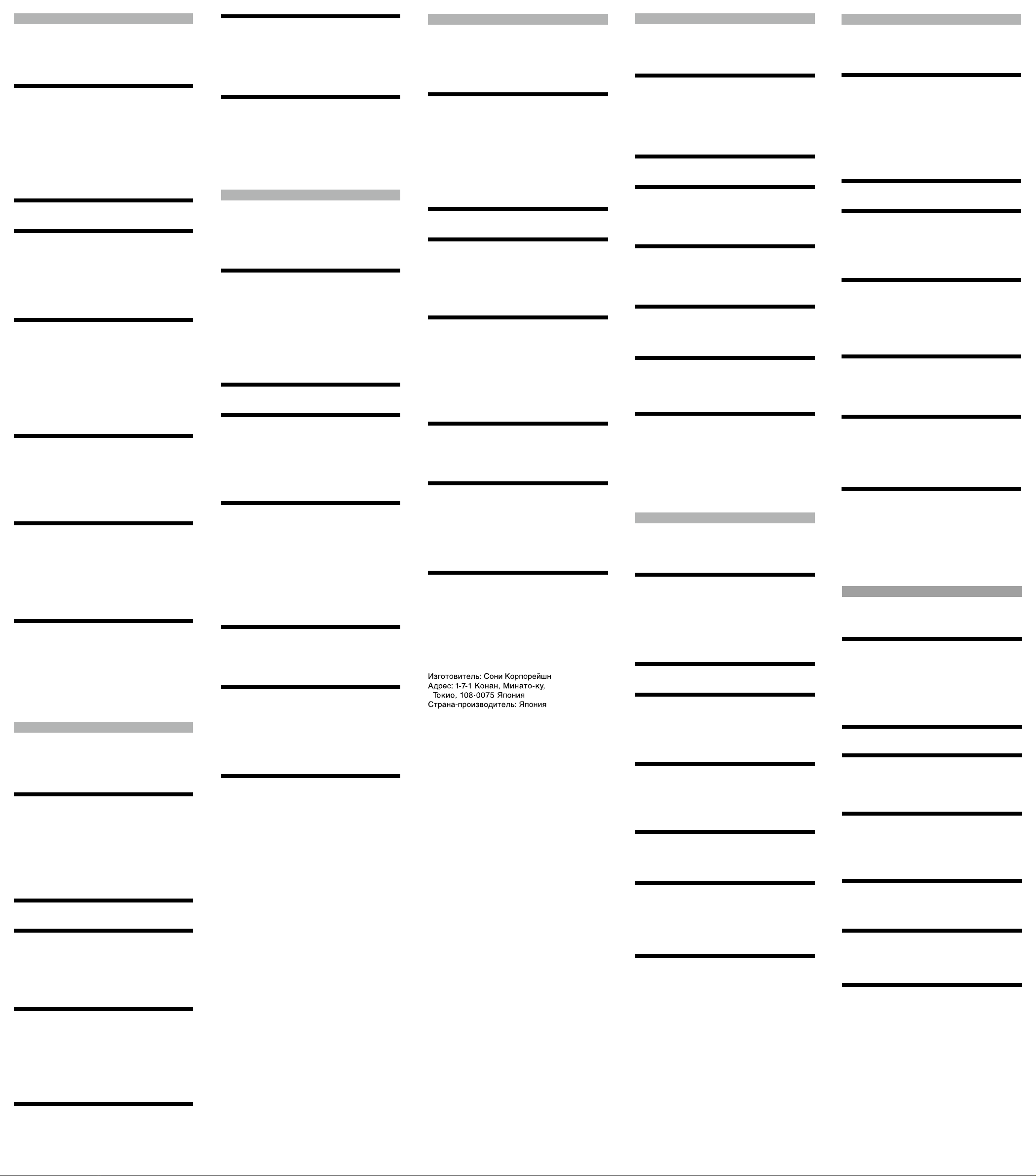 Изготовитель: Сони Корпорейшн
Адрес: 1-7-1 Конан, Минато-ку,
Токио, 108-0075 Япония
Страна-производитель: Япония